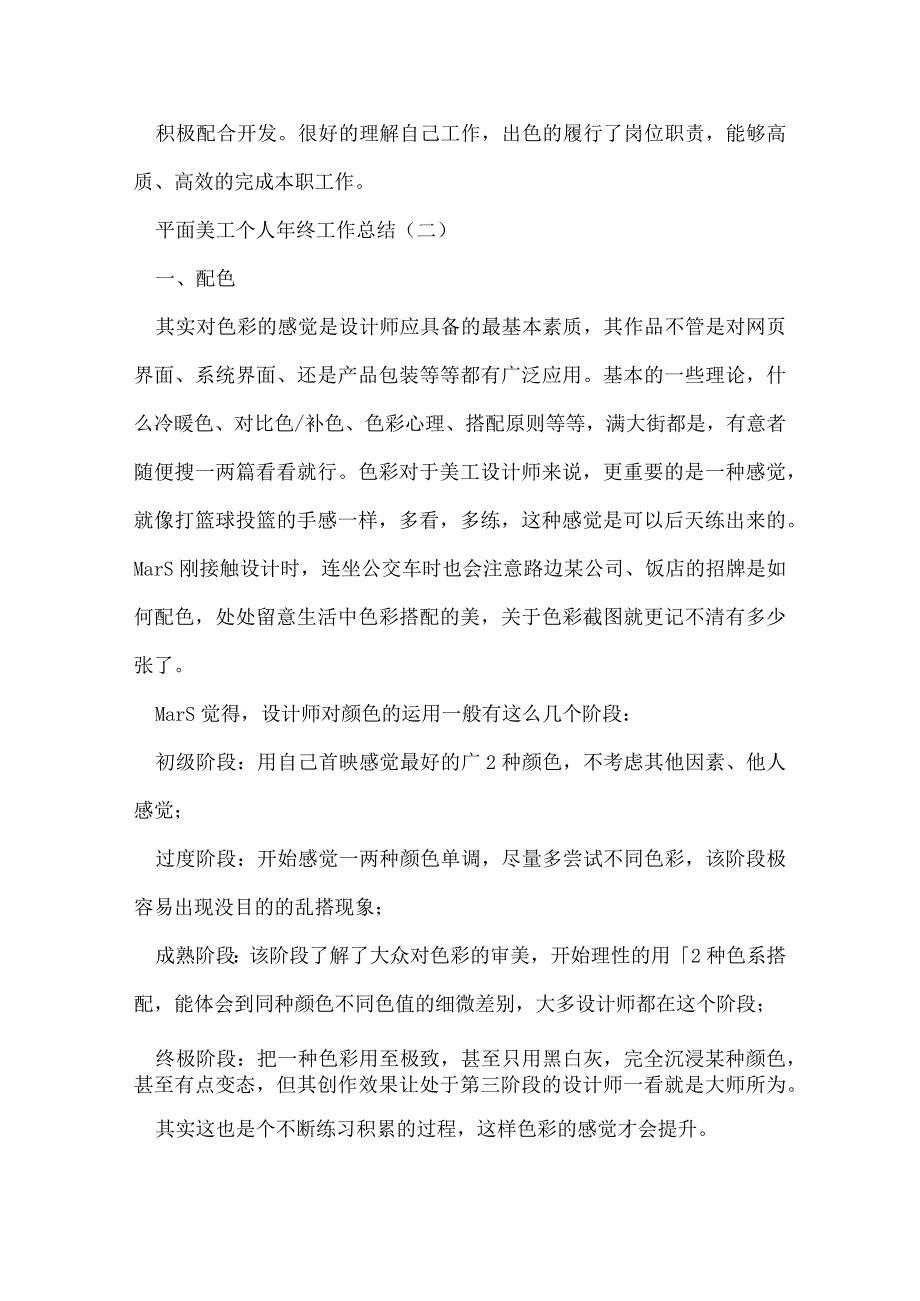 积极配合开发。很好的理解自己工作，出色的履行了岗位职责，能够高质、高效的完成本职工作。

平面美工个人年终工作总结（二）

一、配色

其实对色彩的感觉是设计师应具备的最基本素质，其作品不管是对网页界面、系统界面、还是产品包装等等都有广泛应用。基本的一些理论，什么冷暖色、对比色/补色、色彩心理、搭配原则等等，满大街都是，有意者随便搜一两篇看看就行。色彩对于美工设计师来说，更重要的是一种感觉，就像打篮球投篮的手感一样，多看，多练，这种感觉是可以后天练出来的。MarS刚接触设计时，连坐公交车时也会注意路边某公司、饭店的招牌是如何配色，处处留意生活中色彩搭配的美，关于色彩截图就更记不清有多少张了。

MarS觉得，设计师对颜色的运用一般有这么几个阶段：

初级阶段：用自己首映感觉最好的广2种颜色，不考虑其他因素、他人感觉；

过度阶段：开始感觉一两种颜色单调，尽量多尝试不同色彩，该阶段极容易出现没目的的乱搭现象；

成熟阶段：该阶段了解了大众对色彩的审美，开始理性的用「2种色系搭配，能体会到同种颜色不同色值的细微差别，大多设计师都在这个阶段；

终极阶段：把一种色彩用至极致，甚至只用黑白灰，完全沉浸某种颜色，甚至有点变态，但其创作效果让处于第三阶段的设计师一看就是大师所为。

其实这也是个不断练习积累的过程，这样色彩的感觉才会提升。